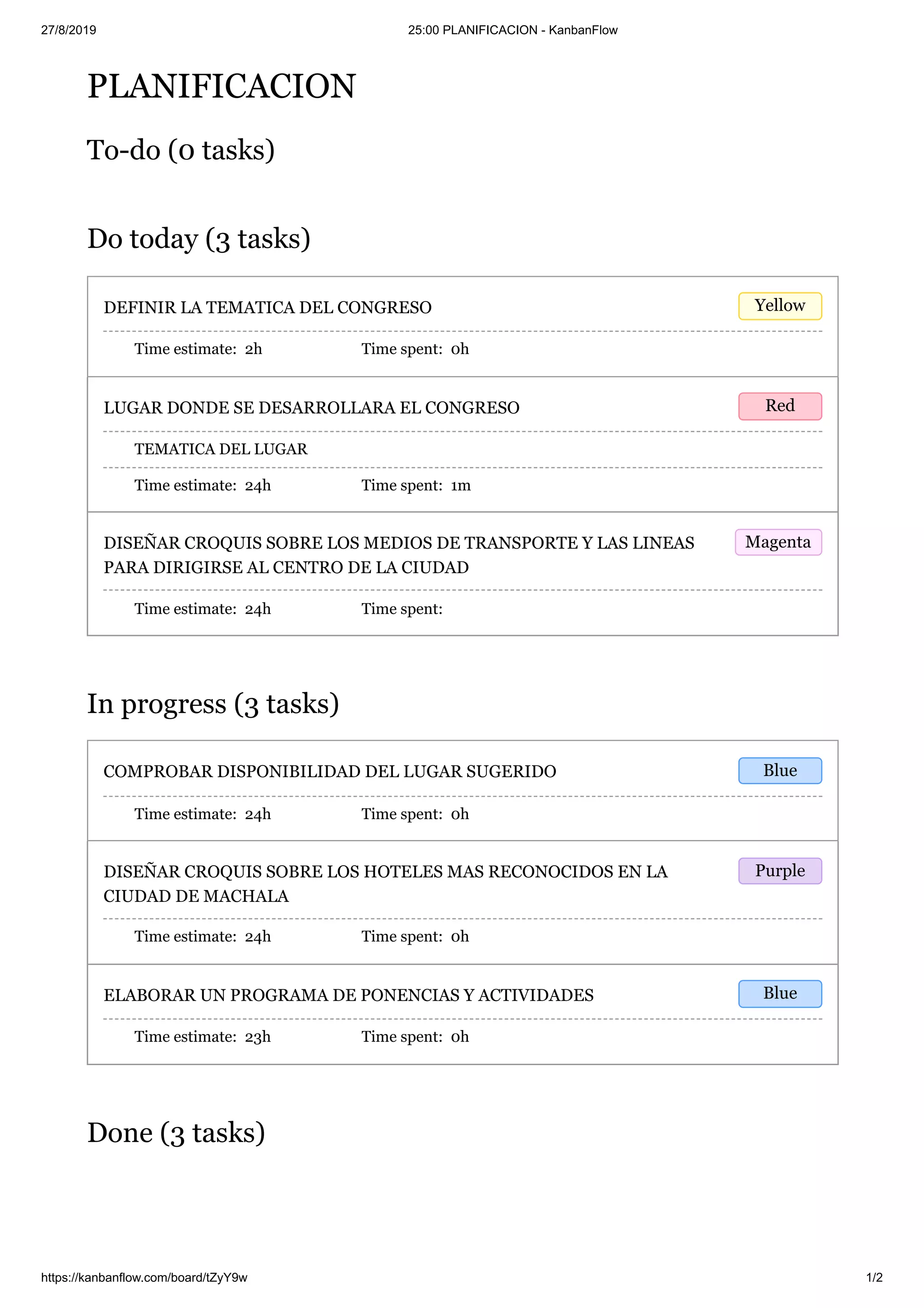 27/8/2019

25:00 PLANIFICACION - KanbanFlow

PLANIFICACION

To-do (0 tasks)

Do today (3 tasks)

DEFINIR LA TEMATICA DEL CONGRESO

Yellow

Time estimate: 2h Time spent: 0h

LUGAR DONDE SE DESARROLLARA EL CONGRESO

Red

TEMATICA DEL LUGAR

Time estimate: 24h Time spent: 1m

DISEÑAR CROQUIS SOBRE LOS MEDIOS DE TRANSPORTE Y LAS LINEAS PARA DIRIGIRSE AL CENTRO DE LA CIUDAD

Magenta

Time estimate: 24h Time spent:

In progress (3 tasks)

COMPROBAR DISPONIBILIDAD DEL LUGAR SUGERIDO

Blue

Time estimate: 24h Time spent: 0h

DISEÑAR CROQUIS SOBRE LOS HOTELES MAS RECONOCIDOS EN LA CIUDAD DE MACHALA

Purple

Time estimate: 24h Time spent: 0h

ELABORAR UN PROGRAMA DE PONENCIAS Y ACTIVIDADES

Blue

Time estimate: 23h Time spent: 0h

Done (3 tasks)

https://kanbanflow.com/board/tZyY9w

1/2